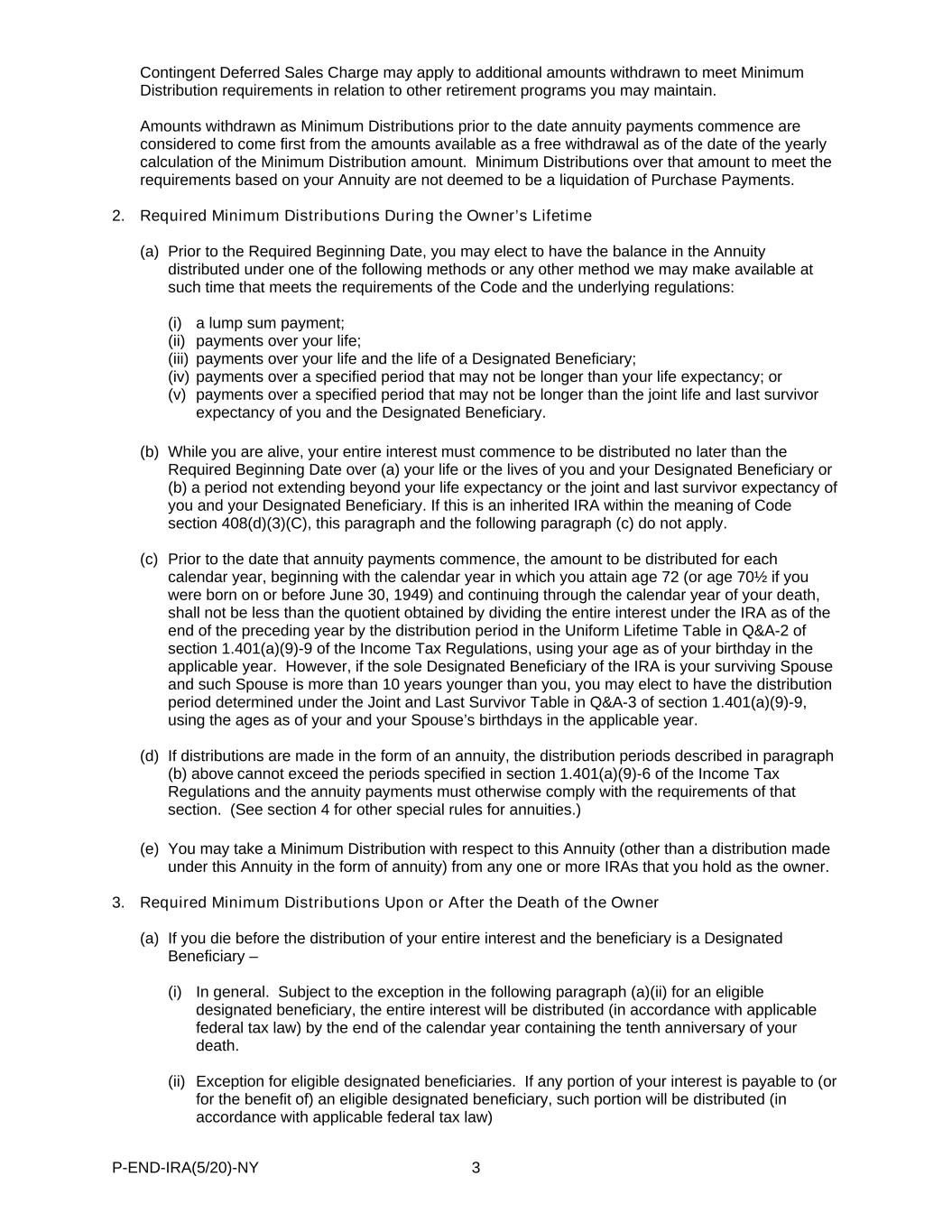 Contingent Deferred Sales Charge may apply to additional amounts withdrawn to meet Minimum Distribution requirements in relation to other retirement programs you may maintain.

Amounts withdrawn as Minimum Distributions prior to the date annuity payments commence are considered to come first from the amounts available as a free withdrawal as of the date of the yearly calculation of the Minimum Distribution amount. Minimum Distributions over that amount to meet the requirements based on your Annuity are not deemed to be a liquidation of Purchase Payments.

2. Required Minimum Distributions During the Owner's Lifetime

(a) Prior to the Required Beginning Date, you may elect to have the balance in the Annuity distributed under one of the following methods or any other method we may make available at such time that meets the requirements of the Code and the underlying regulations:

(i) a lump sum payment;
(ii) payments over your life;
(iii) payments over your life and the life of a Designated Beneficiary;
(iv) payments over a specified period that may not be longer than your life expectancy; or
(v) payments over a specified period that may not be longer than the joint life and last survivor expectancy of you and the Designated Beneficiary.

(b) While you are alive, your entire interest must commence to be distributed no later than the Required Beginning Date over (a) your life or the lives of you and your Designated Beneficiary or (b) a period not extending beyond your life expectancy or the joint and last survivor expectancy of you and your Designated Beneficiary. If this is an inherited IRA within the meaning of Code section 408(d)(3)(C), this paragraph and the following paragraph (c) do not apply.

(c) Prior to the date that annuity payments commence, the amount to be distributed for each calendar year, beginning with the calendar year in which you attain age 72 (or age 70½ if you were born on or before June 30, 1949) and continuing through the calendar year of your death, shall not be less than the quotient obtained by dividing the entire interest under the IRA as of the end of the preceding year by the distribution period in the Uniform Lifetime Table in Q&A-2 of section 1.401(a)(9)-9 of the Income Tax Regulations, using your age as of your birthday in the applicable year. However, if the sole Designated Beneficiary of the IRA is your surviving Spouse and such Spouse is more than 10 years younger than you, you may elect to have the distribution period determined under the Joint and Last Survivor Table in Q&A-3 of section 1.401(a)(9)-9, using the ages as of your and your Spouse's birthdays in the applicable year.

(d) If distributions are made in the form of an annuity, the distribution periods described in paragraph (b) above cannot exceed the periods specified in section 1.401(a)(9)-6 of the Income Tax Regulations and the annuity payments must otherwise comply with the requirements of that section. (See section 4 for other special rules for annuities.)

(e) You may take a Minimum Distribution with respect to this Annuity (other than a distribution made under this Annuity in the form of annuity) from any one or more IRAs that you hold as the owner.

3. Required Minimum Distributions Upon or After the Death of the Owner

(a) If you die before the distribution of your entire interest and the beneficiary is a Designated Beneficiary –

(i) In general. Subject to the exception in the following paragraph (a)(ii) for an eligible designated beneficiary, the entire interest will be distributed (in accordance with applicable federal tax law) by the end of the calendar year containing the tenth anniversary of your death.

(ii) Exception for eligible designated beneficiaries. If any portion of your interest is payable to (or for the benefit of) an eligible designated beneficiary, such portion will be distributed (in accordance with applicable federal tax law)

P-END-IRA(5/20)-NY 3